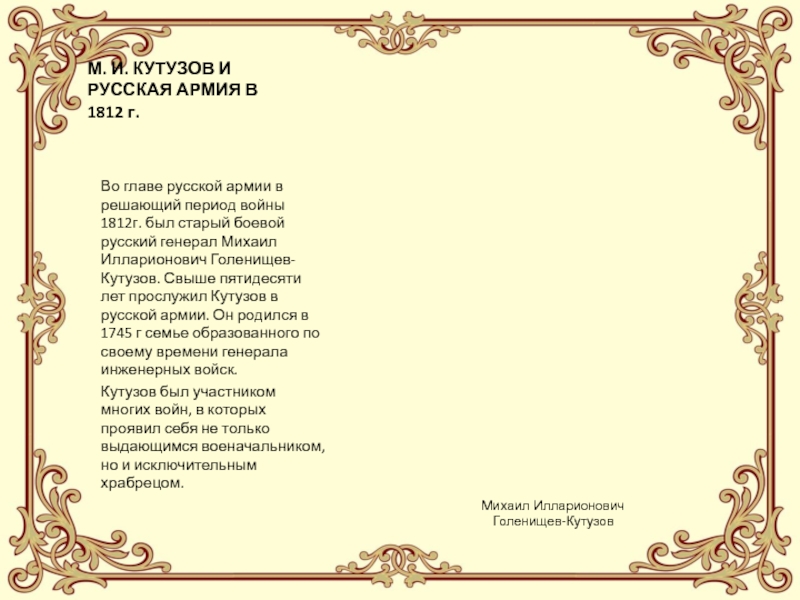 М. И. КУТУЗОВ И РУССКАЯ АРМИЯ В 1812 г.

Во главе русской армии в решающий период войны 1812г. был старый боевой русский генерал Михаил Илларионович Голенищев-Кутузов. Свыше пятидесяти лет прослужил Кутузов в русской армии. Он родился в 1745 г семье образованного по своему времени генерала инженерных войск.

Кутузов был участником многих войн, в которых проявил себя не только выдающимся военачальником, но и исключительным храбрецом.

Михаил Илларионович Голенищев-Кутузов